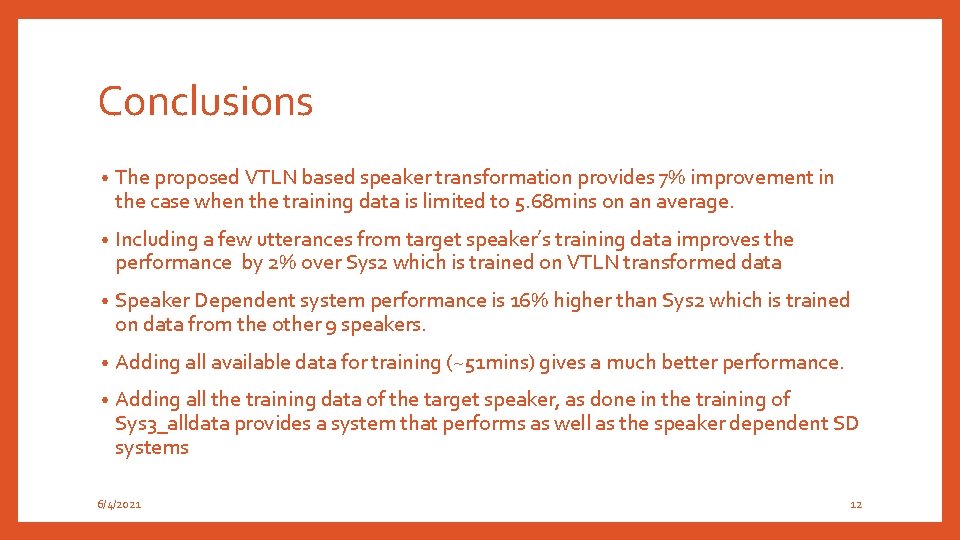 Conclusions

• The proposed VTLN based speaker transformation provides 7% improvement in the case when the training data is limited to 5.68mins on an average.

• Including a few utterances from target speaker's training data improves the performance by 2% over Sys2 which is trained on VTLN transformed data

• Speaker Dependent system performance is 16% higher than Sys2 which is trained on data from the other 9 speakers.

• Adding all available data for training (~51mins) gives a much better performance.

• Adding all the training data of the target speaker, as done in the training of Sys3_alldata provides a system that performs as well as the speaker dependent SD systems

6/4/2021

12